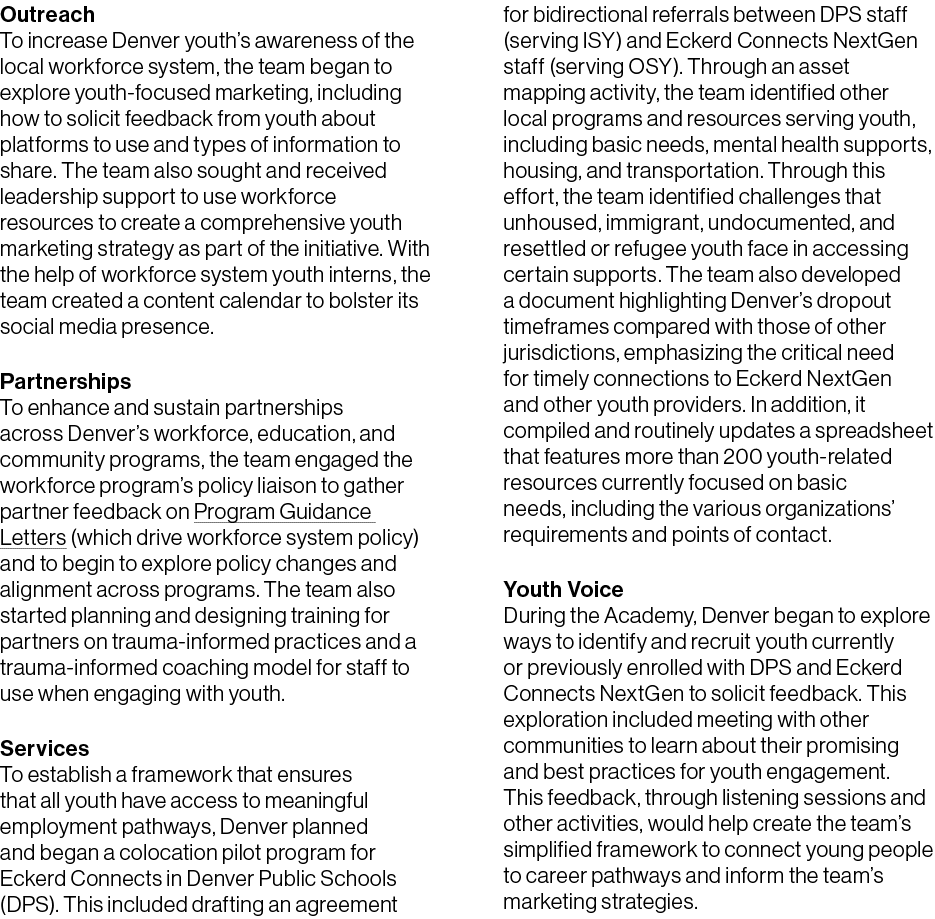 **Outreach**
To increase Denver youth's awareness of the local workforce system, the team began to explore youth-focused marketing, including how to solicit feedback from youth about platforms to use and types of information to share. The team also sought and received leadership support to use workforce resources to create a comprehensive youth marketing strategy as part of the initiative. With the help of workforce system youth interns, the team created a content calendar to bolster its social media presence.

**Partnerships**
To enhance and sustain partnerships across Denver's workforce, education, and community programs, the team engaged the workforce program's policy liaison to gather partner feedback on Program Guidance Letters (which drive workforce system policy) and to begin to explore policy changes and alignment across programs. The team also started planning and designing training for partners on trauma-informed practices and a trauma-informed coaching model for staff to use when engaging with youth.

**Services**
To establish a framework that ensures that all youth have access to meaningful employment pathways, Denver planned and began a colocation pilot program for Eckerd Connects in Denver Public Schools (DPS). This included drafting an agreement for bidirectional referrals between DPS staff (serving ISY) and Eckerd Connects NextGen staff (serving OSY). Through an asset mapping activity, the team identified other local programs and resources serving youth, including basic needs, mental health supports, housing, and transportation. Through this effort, the team identified challenges that unhoused, immigrant, undocumented, and resettled or refugee youth face in accessing certain supports. The team also developed a document highlighting Denver's dropout timeframes compared with those of other jurisdictions, emphasizing the critical need for timely connections to Eckerd NextGen and other youth providers. In addition, it compiled and routinely updates a spreadsheet that features more than 200 youth-related resources currently focused on basic needs, including the various organizations' requirements and points of contact.

**Youth Voice**
During the Academy, Denver began to explore ways to identify and recruit youth currently or previously enrolled with DPS and Eckerd Connects NextGen to solicit feedback. This exploration included meeting with other communities to learn about their promising and best practices for youth engagement. This feedback, through listening sessions and other activities, would help create the team's simplified framework to connect young people to career pathways and inform the team's marketing strategies.